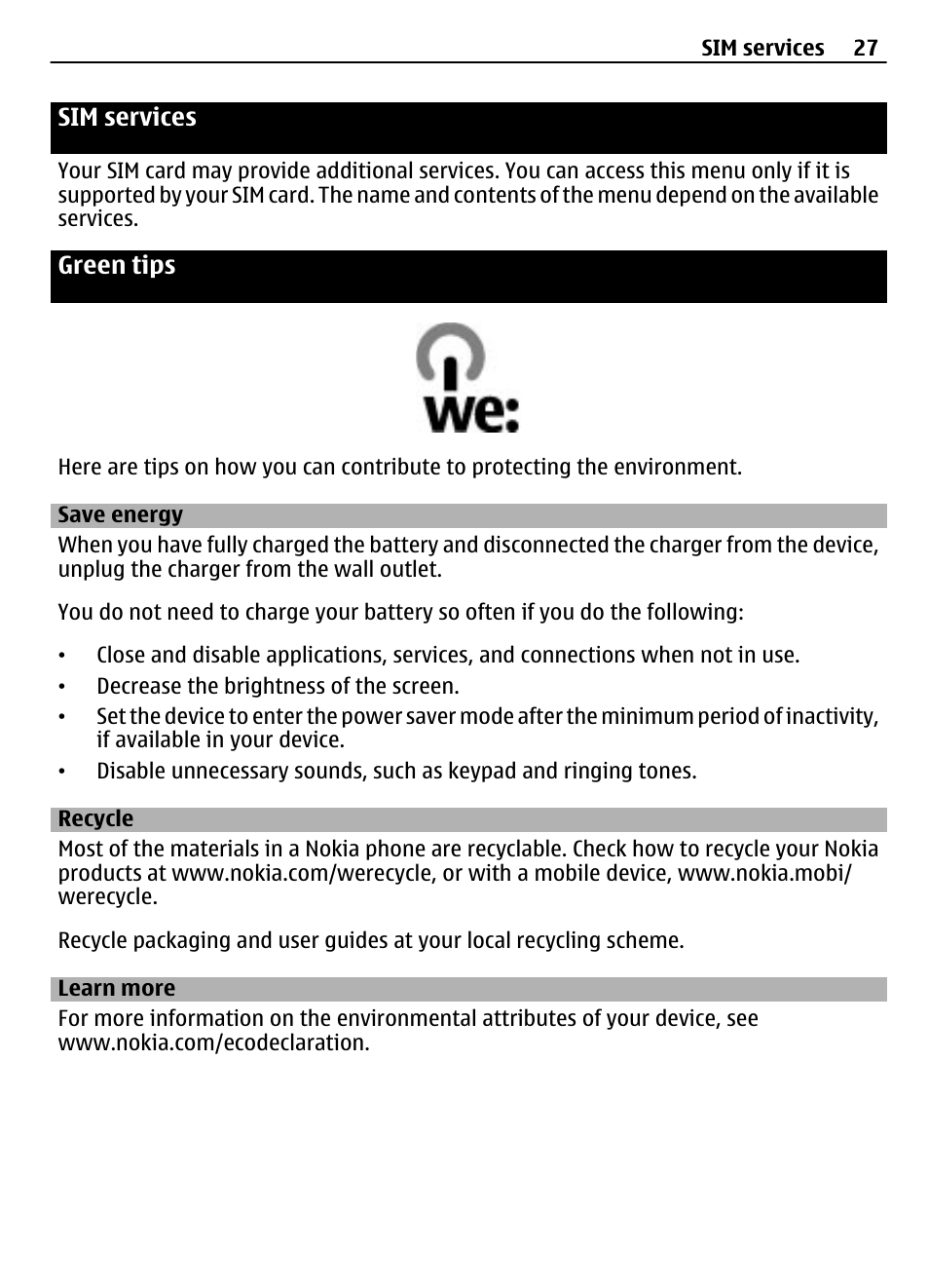 SIM services 27

SIM services

Your SIM card may provide additional services. You can access this menu only if it is supported by your SIM card. The name and contents of the menu depend on the available services.

Green tips

we:

Here are tips on how you can contribute to protecting the environment.

Save energy

When you have fully charged the battery and disconnected the charger from the device, unplug the charger from the wall outlet.

You do not need to charge your battery so often if you do the following:

• Close and disable applications, services, and connections when not in use.
• Decrease the brightness of the screen.
• Set the device to enter the power saver mode after the minimum period of inactivity, if available in your device.
• Disable unnecessary sounds, such as keypad and ringing tones.

Recycle

Most of the materials in a Nokia phone are recyclable. Check how to recycle your Nokia products at www.nokia.com/werecycle, or with a mobile device, www.nokia.mobi/werecycle.

Recycle packaging and user guides at your local recycling scheme.

Learn more

For more information on the environmental attributes of your device, see www.nokia.com/ecodeclaration.